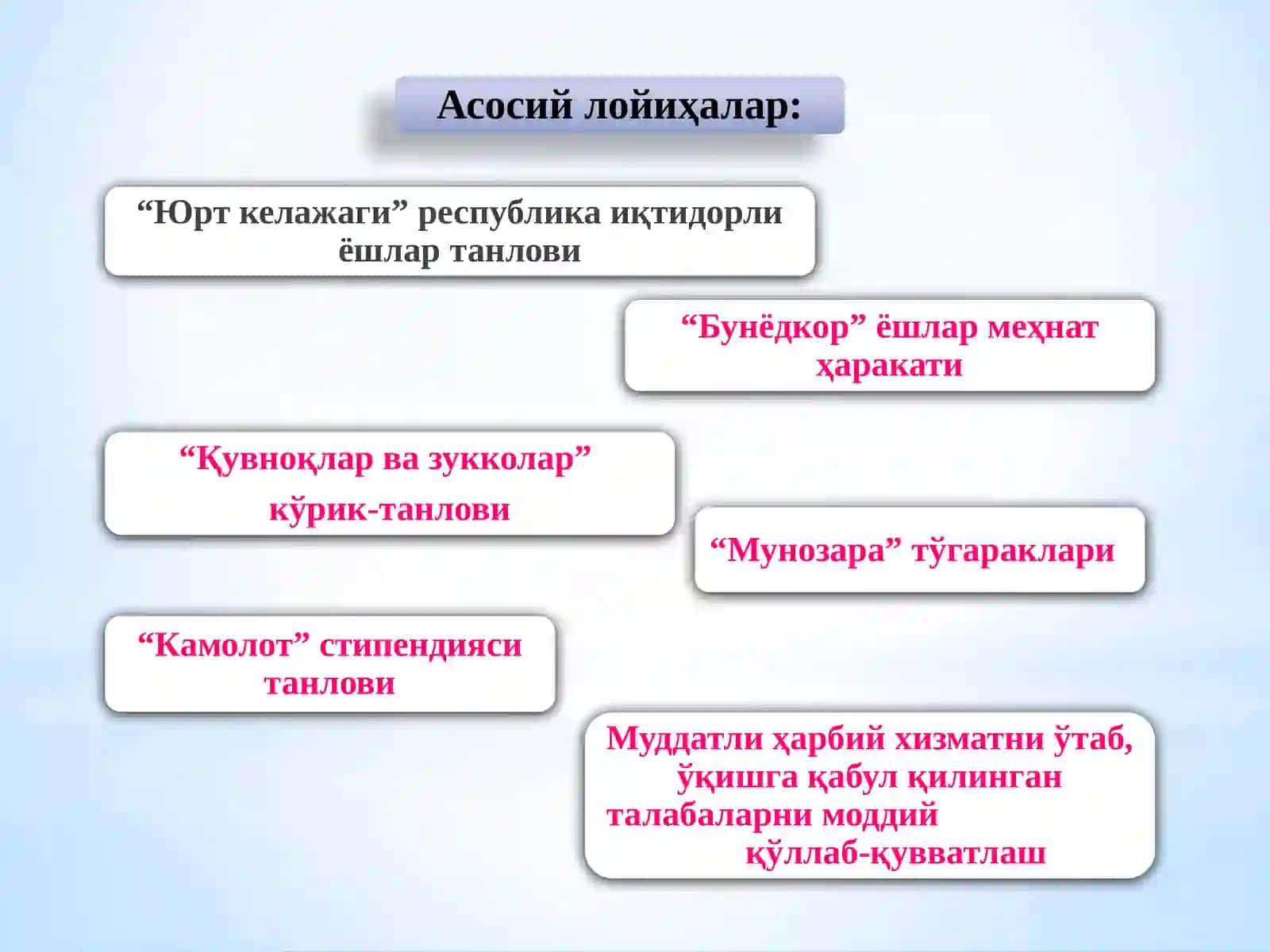 Асосий лойиҳалар:

“Юрт келажаги” республика иқтидорли ёшлар танлови

“Бунёдкор” ёшлар меҳнат ҳаракати

“Қувноқлар ва зукколар” кўрик-танлови

“Мунозара” тўгараклари

“Камолот” стипендияси танлови

Муддатли ҳарбий хизматни ўтаб, ўқишга қабул қилинган талабаларни моддий қўллаб-қувватлаш